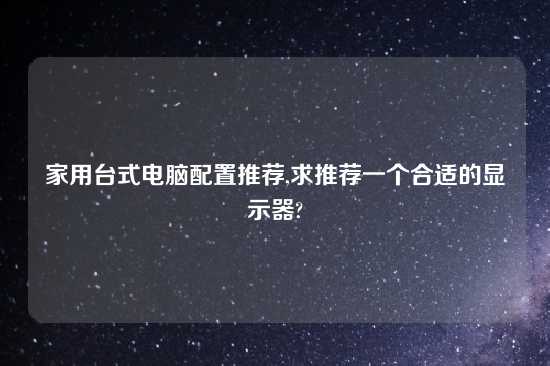 家用台式电脑配置推荐,求推荐一个合适的显示器?